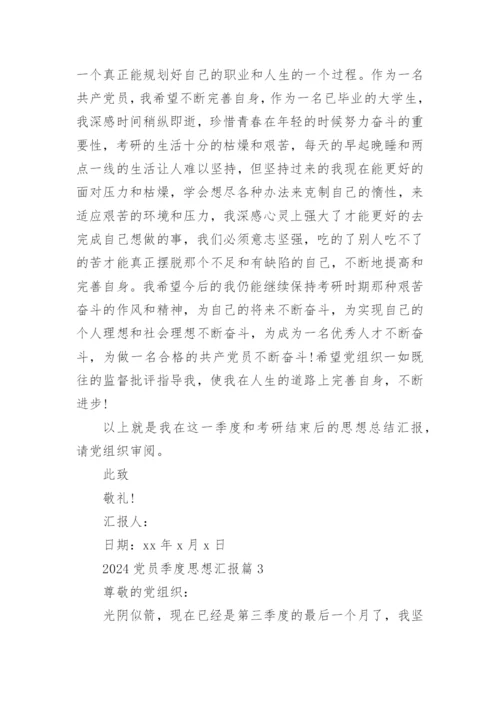 一个真正能规划好自己的职业和人生的一个过程。作为一名共产党员，我希望不断完善自身，作为一名已毕业的大学生，我深感时间稍纵即逝，珍惜青春在年轻的时候努力奋斗的重要性，考研的生活十分的枯燥和艰苦，每天的早起晚睡和两点一线的生活让人难以坚持，但坚持过来的我现在能更好的面对压力和枯燥，学会想尽各种办法来克制自己的惰性，来适应艰苦的环境和压力，我深感心灵上强大了才能更好的去完成自己想做的事，我们必须意志坚强，吃的了别人吃不了的苦才能真正摆脱那个不足和有缺陷的自己，不断地提高和完善自身。我希望今后的我仍能继续保持考研时期那种艰苦奋斗的作风和精神，为自己的将来不断奋斗，为实现自己的个人理想和社会理想不断奋斗，为成为一名优秀人才不断奋斗，为做一名合格的共产党员不断奋斗！希望党组织一如既往的监督批评指导我，使我在人生的道路上完善自身，不断进步！

以上就是我在这一季度和考研结束后的思想总结汇报，请党组织审阅。

此致

敬礼！

汇报人：

日期：xx 年 x 月 x 日

2024 党员季度思想汇报篇 3

尊敬的党组织：

光阴似箭，现在已经是第三季度的最后一个月了，我坚